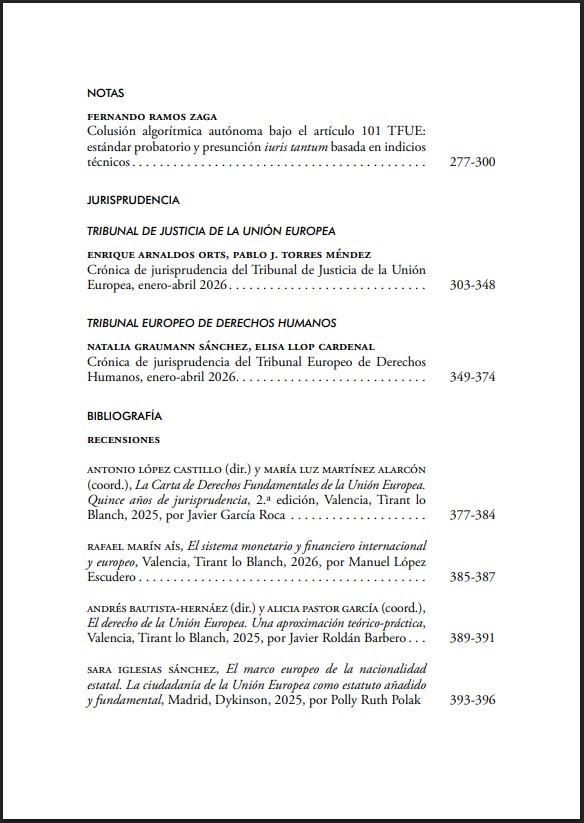 NOTAS

FERNANDO RAMOS ZAGA
Colusión algorítmica autónoma bajo el artículo 101 TFUE: estándar probatorio y presunción iuris tantum basada en indicios técnicos 277-300

JURISPRUDENCIA

TRIBUNAL DE JUSTICIA DE LA UNIÓN EUROPEA

ENRIQUE ARNALDOS ORTS, PABLO J. TORRES MÉNDEZ
Crónica de jurisprudencia del Tribunal de Justicia de la Unión Europea, enero-abril 2026 303-348

TRIBUNAL EUROPEO DE DERECHOS HUMANOS

NATALIA GRAUMANN SÁNCHEZ, ELISA LLOP CARDENAL
Crónica de jurisprudencia del Tribunal Europeo de Derechos Humanos, enero-abril 2026 349-374

BIBLIOGRAFÍA

RECENSIONES

ANTONIO LÓPEZ CASTILLO (dir.) y MARÍA LUZ MARTÍNEZ ALARCÓN (coord.), La Carta de Derechos Fundamentales de la Unión Europea. Quince años de jurisprudencia, 2.ª edición, Valencia, Tirant lo Blanch, 2025, por Javier García Roca 377-384

RAFAEL MARÍN AÍS, El sistema monetario y financiero internacional y europeo, Valencia, Tirant lo Blanch, 2026, por Manuel López Escudero 385-387

ANDRÉS BAUTISTA-HERNÁEZ (dir.) y ALICIA PASTOR GARCÍA (coord.), El derecho de la Unión Europea. Una aproximación teórico-práctica, Valencia, Tirant lo Blanch, 2025, por Javier Roldán Barbero 389-391

SARA IGLESIAS SÁNCHEZ, El marco europeo de la nacionalidad estatal. La ciudadanía de la Unión Europea como estatuto añadido y fundamental, Madrid, Dykinson, 2025, por Polly Ruth Polak 393-396